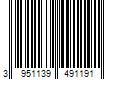 3 951139 491191